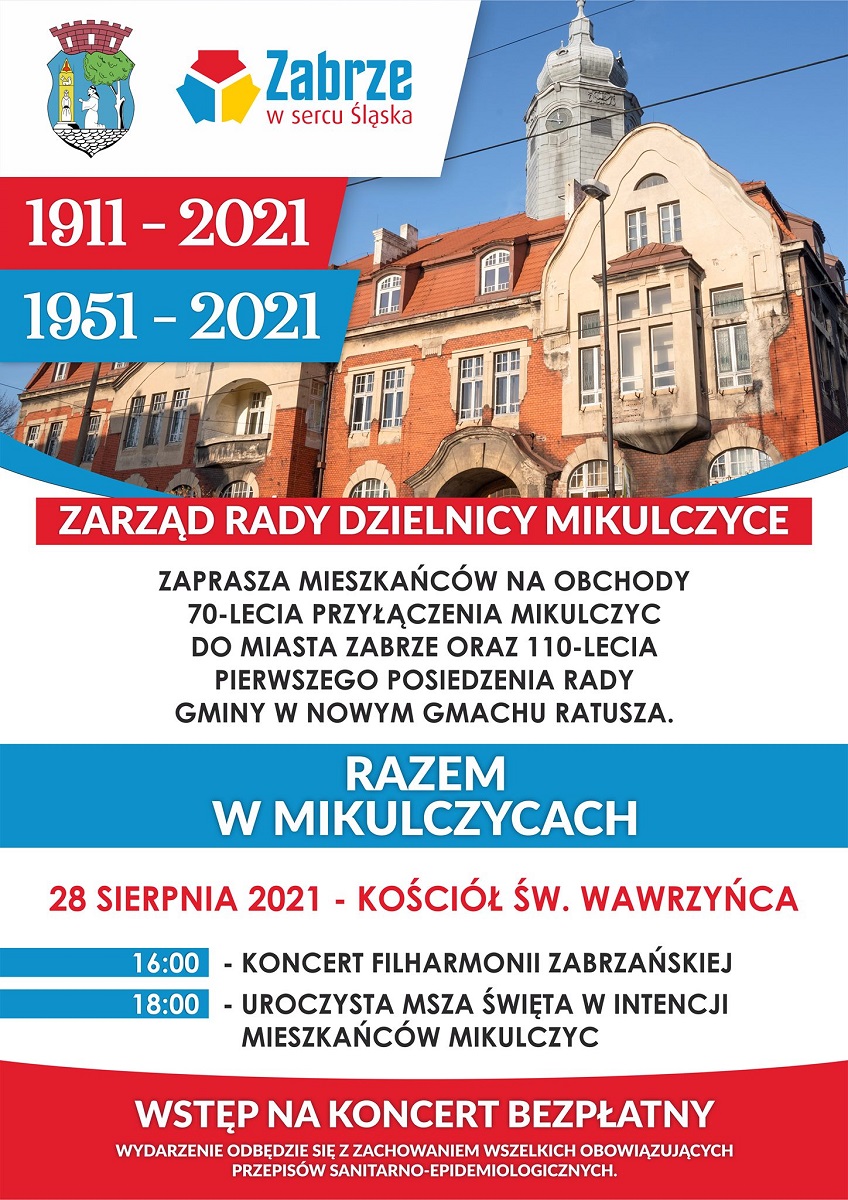 Zabrze
w sercu Śląska

1911 - 2021

1951 - 2021

ZARZĄD RADY DZIELNICY MIKULCZYCE

ZAPRASZA MIESZKAŃCÓW NA OBCHODY 70-LECIA PRZYŁĄCZENIA MIKULCZYC DO MIASTA ZABRZE ORAZ 110-LECIA PIERWSZEGO POSIEDZENIA RADY GMINY W NOWYM GMACHU RATUSZA.

RAZEM W MIKULCZYCACH

28 SIERPNIA 2021 - KOŚCIÓŁ ŚW. WAWRZYŃCA

16:00 - KONCERT FILHARMONII ZABRZAŃSKIEJ

18:00 - UROCZYSTA MSZA ŚWIĘTA W INTENCJI MIESZKAŃCÓW MIKULCZYC

WSTĘP NA KONCERT BEZPŁATNY

WYDARZENIE ODBĘDZIE SIĘ Z ZACHOWANIEM WSZELKICH OBOWIĄZUJĄCYCH PRZEPISÓW SANITARNO-EPIDEMIOLOGICZNYCH.